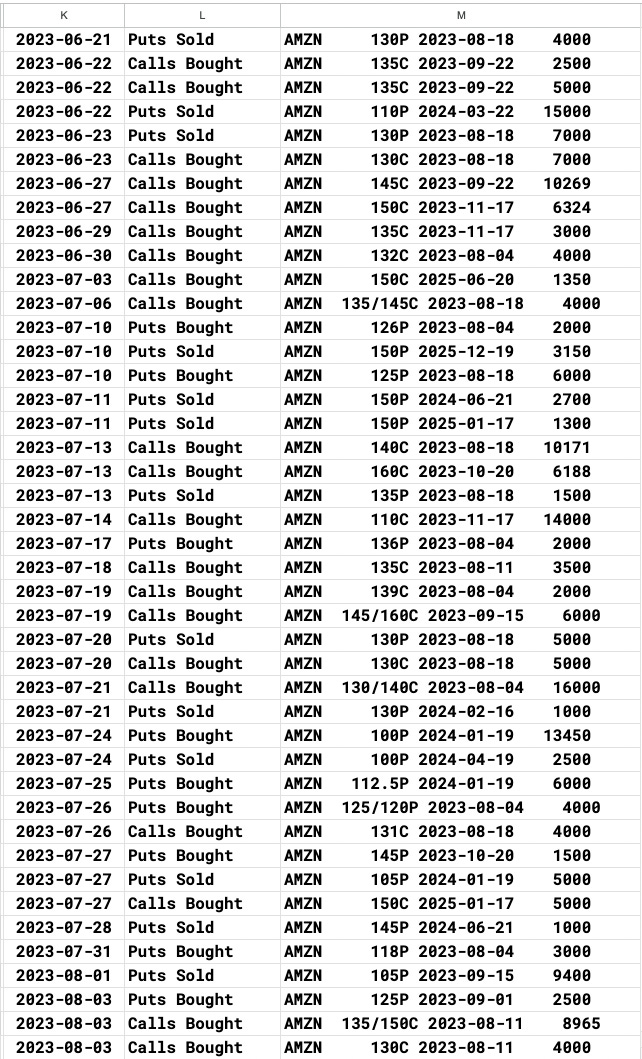 | K | L | M |
|---|---|---|
| 2023-06-21 | Puts Sold | AMZN 130P 2023-08-18 4000 |
| 2023-06-22 | Calls Bought | AMZN 135C 2023-09-22 2500 |
| 2023-06-22 | Calls Bought | AMZN 135C 2023-09-22 5000 |
| 2023-06-22 | Puts Sold | AMZN 110P 2024-03-22 15000 |
| 2023-06-23 | Puts Sold | AMZN 130P 2023-08-18 7000 |
| 2023-06-23 | Calls Bought | AMZN 130C 2023-08-18 7000 |
| 2023-06-27 | Calls Bought | AMZN 145C 2023-09-22 10269 |
| 2023-06-27 | Calls Bought | AMZN 150C 2023-11-17 6324 |
| 2023-06-29 | Calls Bought | AMZN 135C 2023-11-17 3000 |
| 2023-06-30 | Calls Bought | AMZN 132C 2023-08-04 4000 |
| 2023-07-03 | Calls Bought | AMZN 150C 2025-06-20 1350 |
| 2023-07-06 | Calls Bought | AMZN 135/145C 2023-08-18 4000 |
| 2023-07-10 | Puts Bought | AMZN 126P 2023-08-04 2000 |
| 2023-07-10 | Puts Sold | AMZN 150P 2025-12-19 3150 |
| 2023-07-10 | Puts Bought | AMZN 125P 2023-08-18 6000 |
| 2023-07-11 | Puts Sold | AMZN 150P 2024-06-21 2700 |
| 2023-07-11 | Puts Sold | AMZN 150P 2025-01-17 1300 |
| 2023-07-13 | Calls Bought | AMZN 140C 2023-08-18 10171 |
| 2023-07-13 | Calls Bought | AMZN 160C 2023-10-20 6188 |
| 2023-07-13 | Puts Sold | AMZN 135P 2023-08-18 1500 |
| 2023-07-14 | Calls Bought | AMZN 110C 2023-11-17 14000 |
| 2023-07-17 | Puts Bought | AMZN 136P 2023-08-04 2000 |
| 2023-07-18 | Calls Bought | AMZN 135C 2023-08-11 3500 |
| 2023-07-19 | Calls Bought | AMZN 139C 2023-08-04 2000 |
| 2023-07-19 | Calls Bought | AMZN 145/160C 2023-09-15 6000 |
| 2023-07-20 | Puts Sold | AMZN 130P 2023-08-18 5000 |
| 2023-07-20 | Calls Bought | AMZN 130C 2023-08-18 5000 |
| 2023-07-21 | Calls Bought | AMZN 130/140C 2023-08-04 16000 |
| 2023-07-21 | Puts Sold | AMZN 130P 2024-02-16 1000 |
| 2023-07-24 | Puts Bought | AMZN 100P 2024-01-19 13450 |
| 2023-07-24 | Puts Sold | AMZN 100P 2024-04-19 2500 |
| 2023-07-25 | Puts Bought | AMZN 112.5P 2024-01-19 6000 |
| 2023-07-26 | Puts Bought | AMZN 125/120P 2023-08-04 4000 |
| 2023-07-26 | Calls Bought | AMZN 131C 2023-08-18 4000 |
| 2023-07-27 | Puts Bought | AMZN 145P 2023-10-20 1500 |
| 2023-07-27 | Puts Sold | AMZN 105P 2024-01-19 5000 |
| 2023-07-27 | Calls Bought | AMZN 150C 2025-01-17 5000 |
| 2023-07-28 | Puts Sold | AMZN 145P 2024-06-21 1000 |
| 2023-07-31 | Puts Bought | AMZN 118P 2023-08-04 3000 |
| 2023-08-01 | Puts Sold | AMZN 105P 2023-09-15 9400 |
| 2023-08-03 | Puts Bought | AMZN 125P 2023-09-01 2500 |
| 2023-08-03 | Calls Bought | AMZN 135/150C 2023-08-11 8965 |
| 2023-08-03 | Calls Bought | AMZN 130C 2023-08-11 4000 |